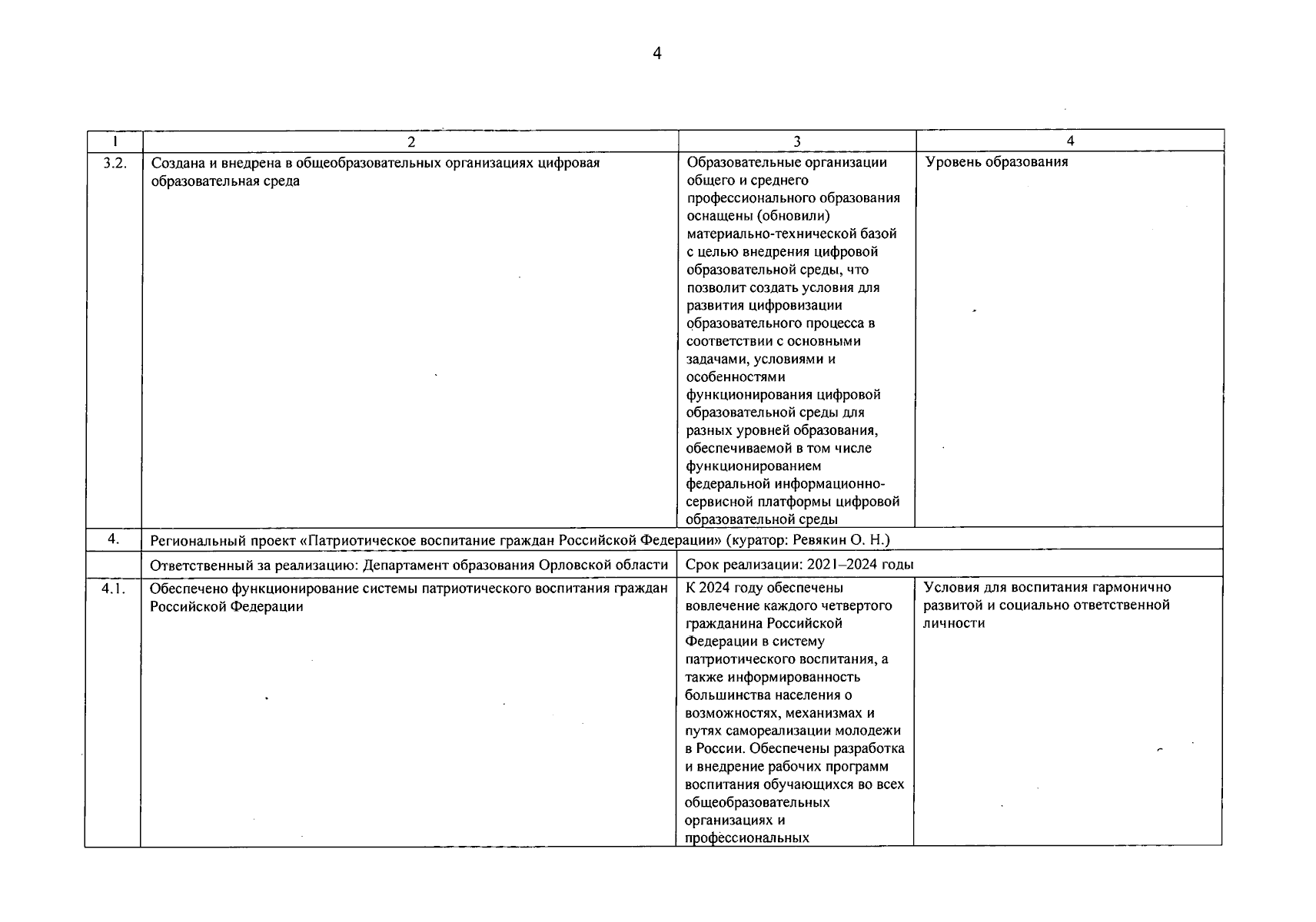 4

| 1 | 2 | 3 | 4 |
|---|---|---|---|
| 3.2. | Создана и внедрена в общеобразовательных организациях цифровая образовательная среда | Образовательные организации общего и среднего профессионального образования оснащены (обновили) материально-технической базой с целью внедрения цифровой образовательной среды, что позволит создать условия для развития цифровизации образовательного процесса в соответствии с основными задачами, условиями и особенностями функционирования цифровой образовательной среды для разных уровней образования, обеспечиваемой в том числе функционированием федеральной информационно-сервисной платформы цифровой образовательной среды | Уровень образования |
| 4. | Региональный проект «Патриотическое воспитание граждан Российской Федерации» (куратор: Ревякин О. Н.) | | |
| | Ответственный за реализацию: Департамент образования Орловской области | Срок реализации: 2021–2024 годы | |
| 4.1. | Обеспечено функционирование системы патриотического воспитания граждан Российской Федерации | К 2024 году обеспечены вовлечение каждого четвертого гражданина Российской Федерации в систему патриотического воспитания, а также информированность большинства населения о возможностях, механизмах и путях самореализации молодежи в России. Обеспечены разработка и внедрение рабочих программ воспитания обучающихся во всех общеобразовательных организациях и профессиональных | Условия для воспитания гармонично развитой и социально ответственной личности |